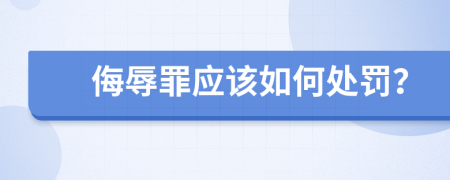 侮辱罪应该如何处罚?